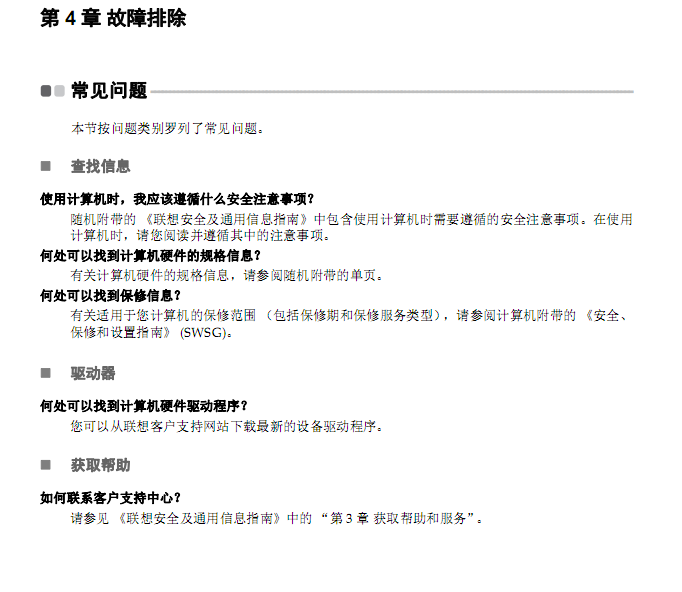 第 4 章 故障排除

常见问题

本节按问题类别罗列了常见问题。

■ 查找信息

使用计算机时，我应该遵循什么安全注意事项？

随机附带的《联想安全及通用信息指南》中包含使用计算机时需要遵循的安全注意事项。在使用计算机时，请您阅读并遵循其中的注意事项。

何处可以找到计算机硬件的规格信息？

有关计算机硬件的规格信息，请参阅随机附带的单页。

何处可以找到保修信息？

有关适用于您计算机的保修范围（包括保修期和保修服务类型），请参阅计算机附带的《安全、保修和设置指南》(SWSG)。

■ 驱动器

何处可以找到计算机硬件驱动程序？

您可以从联想客户支持网站下载最新的设备驱动程序。

■ 获取帮助

如何联系客户支持中心？

请参见《联想安全及通用信息指南》中的“第 3 章 获取帮助和服务”。